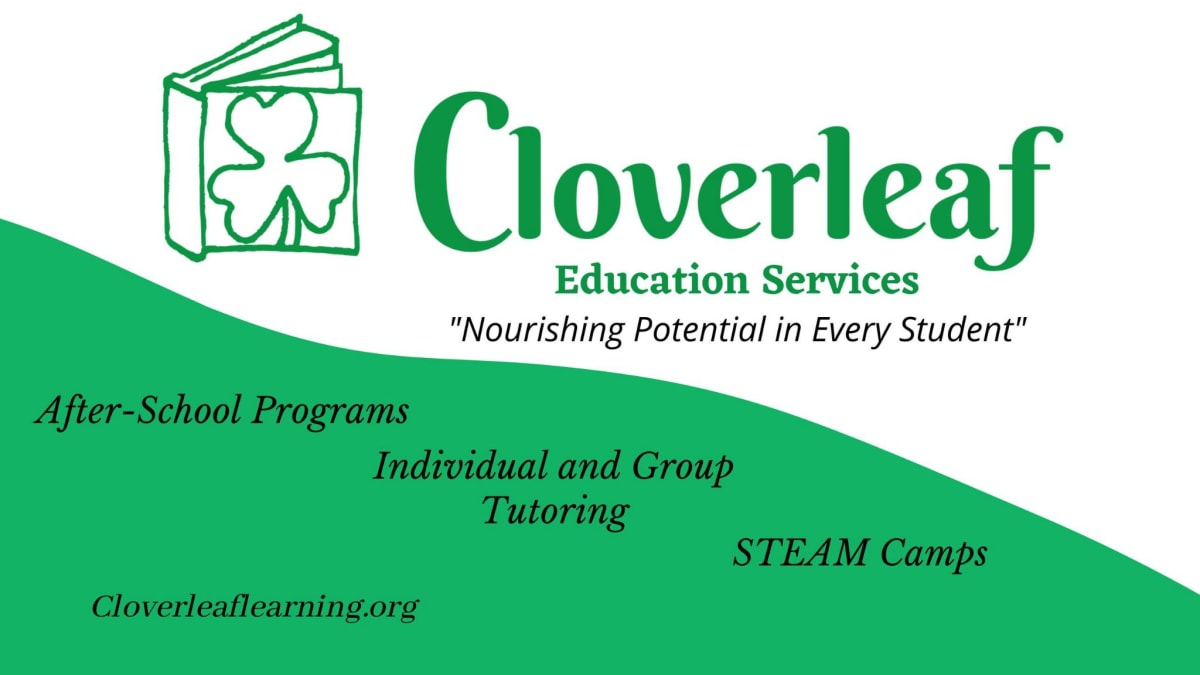 Cloverleaf

Education Services

"Nourishing Potential in Every Student"

After-School Programs

Individual and Group
Tutoring

STEAM Camps

Cloverleaflearning.org